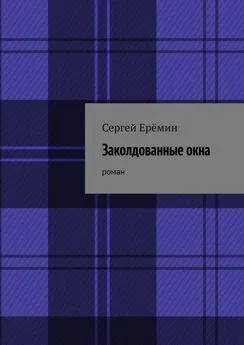 Сергей Ерёмин

Заколдованные окна

роман